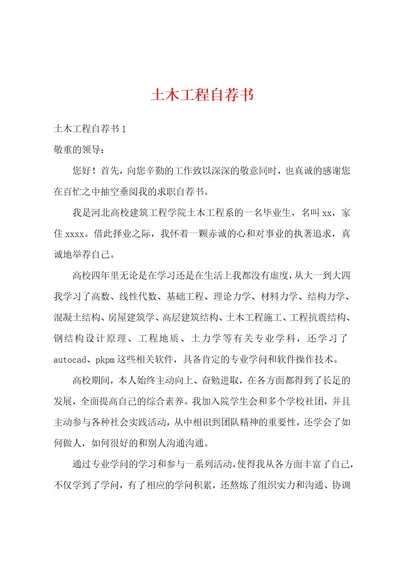 土木工程自荐书

土木工程自荐书1

敬重的领导：

您好！首先，向您辛勤的工作致以深深的敬意同时，也真诚的感谢您在百忙之中抽空垂阅我的求职自荐书。

我是河北高校建筑工程学院土木工程系的一名毕业生，名叫xx，家住xxxx。借此择业之际，我怀着一颗赤诚的心和对事业的执著追求，真诚地举荐自己。

高校四年里无论是在学习还是在生活上我都没有虚度，从大一到大四我学习了高数、线性代数、基础工程、理论力学、材料力学、结构力学、混凝土结构、房屋建筑学、高层建筑结构、土木工程施工、工程抗震结构、钢结构设计原理、工程地质、土力学等有关专业学科，还学习了autocad、pkpm这些相关软件，具备肯定的专业学问和软件操作技术。

高校期间，本人始终主动向上、奋勉进取，在各方面都得到了长足的发展，全面提高自己的综合素养。我加入院学生会和多个学校社团，并且主动参与各种社会实践活动，从中相识到团队精神的重要性，还学会了如何做人，如何很好的和别人沟通沟通。

通过专业学问的学习和参与一系列活动，使得我从各方面丰富了自己，不仅学到了学问，有了相应的学问积累，还熬炼了组织实力和沟通、协调